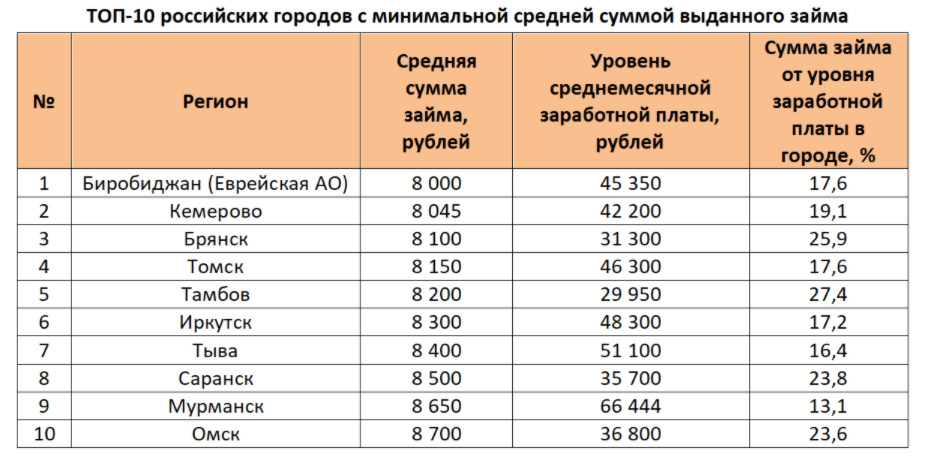 ТОП-10 российских городов с минимальной средней суммой выданного займа

| № | Регион | Средняя сумма займа, рублей | Уровень среднемесячной заработной платы, рублей | Сумма займа от уровня заработной платы в городе, % |
|---|---|---|---|---|
| 1 | Биробиджан (Еврейская АО) | 8 000 | 45 350 | 17,6 |
| 2 | Кемерово | 8 045 | 42 200 | 19,1 |
| 3 | Брянск | 8 100 | 31 300 | 25,9 |
| 4 | Томск | 8 150 | 46 300 | 17,6 |
| 5 | Тамбов | 8 200 | 29 950 | 27,4 |
| 6 | Иркутск | 8 300 | 48 300 | 17,2 |
| 7 | Тыва | 8 400 | 51 100 | 16,4 |
| 8 | Саранск | 8 500 | 35 700 | 23,8 |
| 9 | Мурманск | 8 650 | 66 444 | 13,1 |
| 10 | Омск | 8 700 | 36 800 | 23,6 |